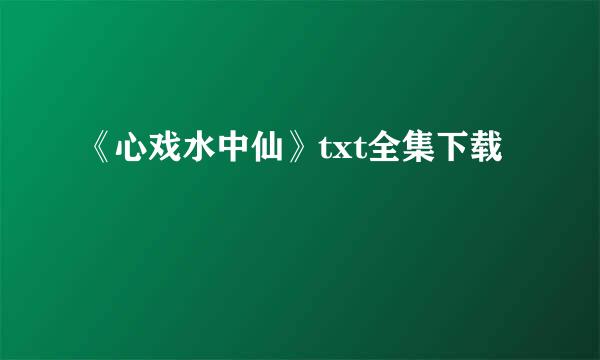 《心戏水中仙》txt全集下载